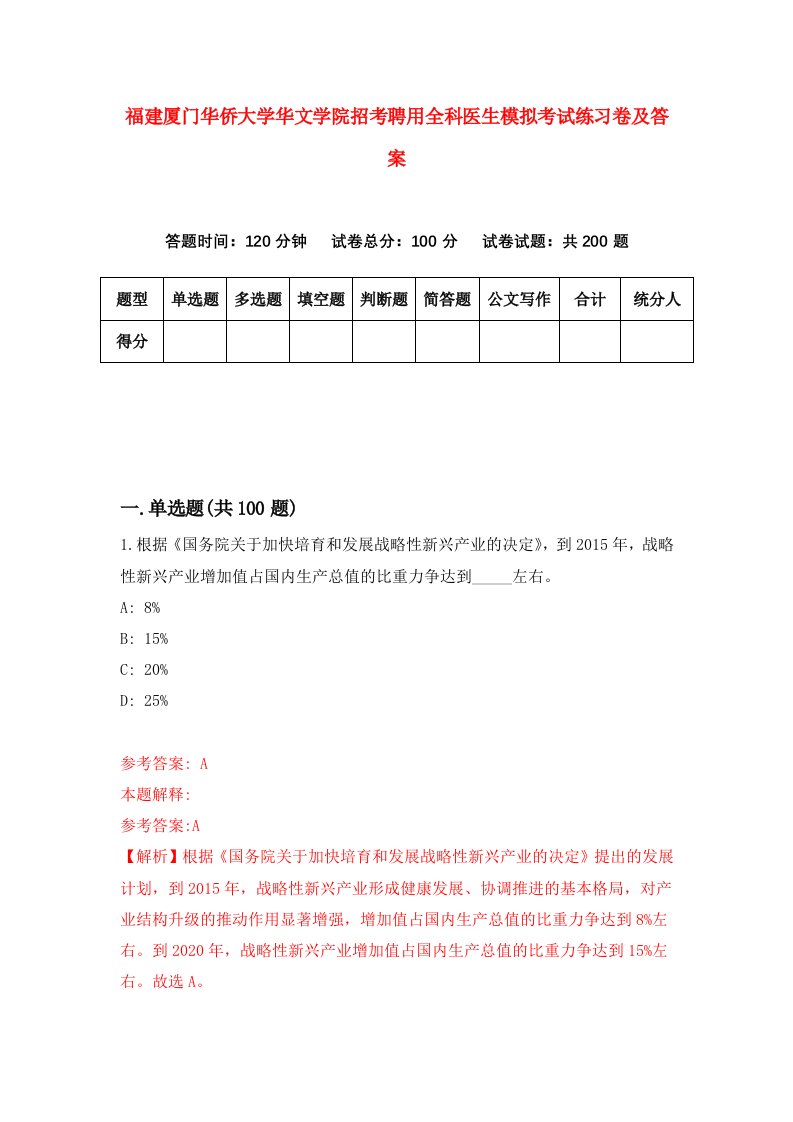 福建厦门华侨大学华文学院招考聘用全科医生模拟考试练习卷及答案

答题时间：120 分钟　试卷总分：100 分　试卷试题：共 200 题

| 题型 | 单选题 | 多选题 | 填空题 | 判断题 | 简答题 | 公文写作 | 合计 | 统分人 |
|---|---|---|---|---|---|---|---|---|
| 得分 | | | | | | | | |

一.单选题(共 100 题)

1.根据《国务院关于加快培育和发展战略性新兴产业的决定》，到 2015 年，战略性新兴产业增加值占国内生产总值的比重力争达到_____左右。

A: 8%

B: 15%

C: 20%

D: 25%

参考答案: A

本题解释:

参考答案:A

【解析】根据《国务院关于加快培育和发展战略性新兴产业的决定》提出的发展计划，到 2015 年，战略性新兴产业形成健康发展、协调推进的基本格局，对产业结构升级的推动作用显著增强，增加值占国内生产总值的比重力争达到 8%左右。到 2020 年，战略性新兴产业增加值占国内生产总值的比重力争达到 15%左右。故选 A。